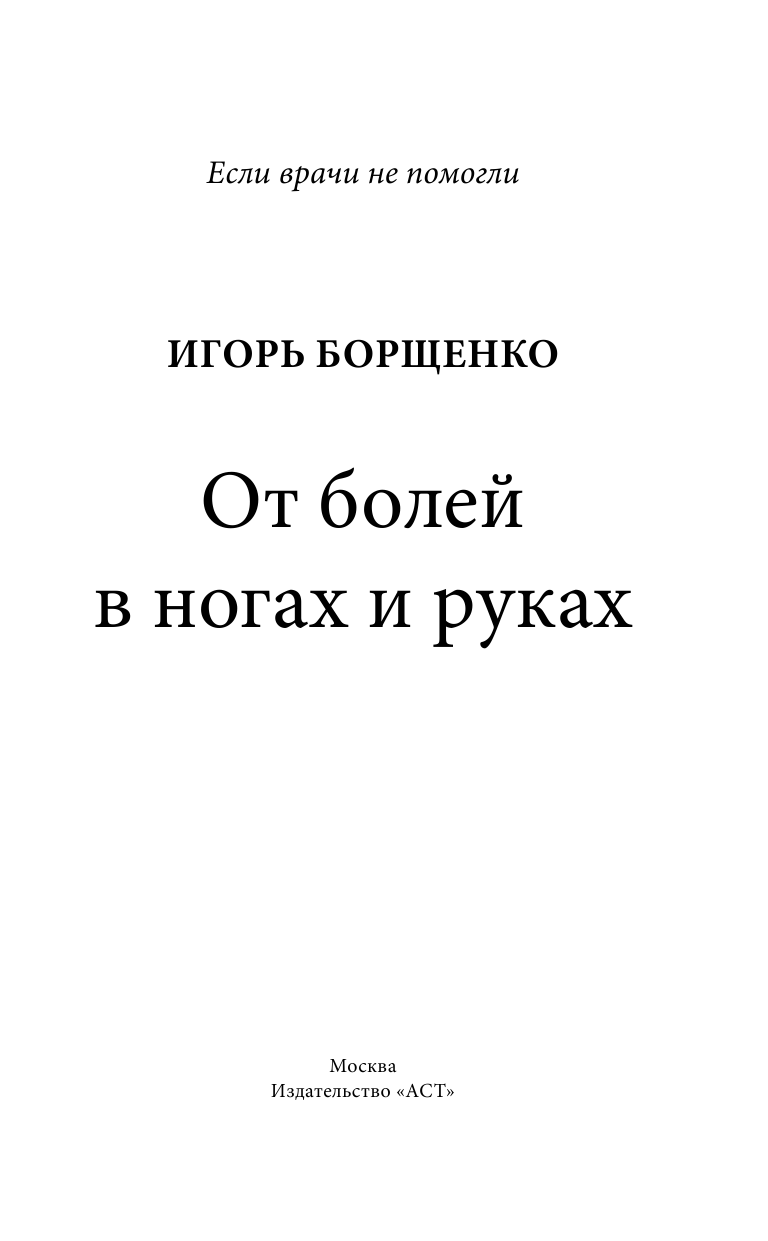 Если врачи не помогли

ИГОРЬ БОРЩЕНКО

От болей в ногах и руках

Москва
Издательство «АСТ»